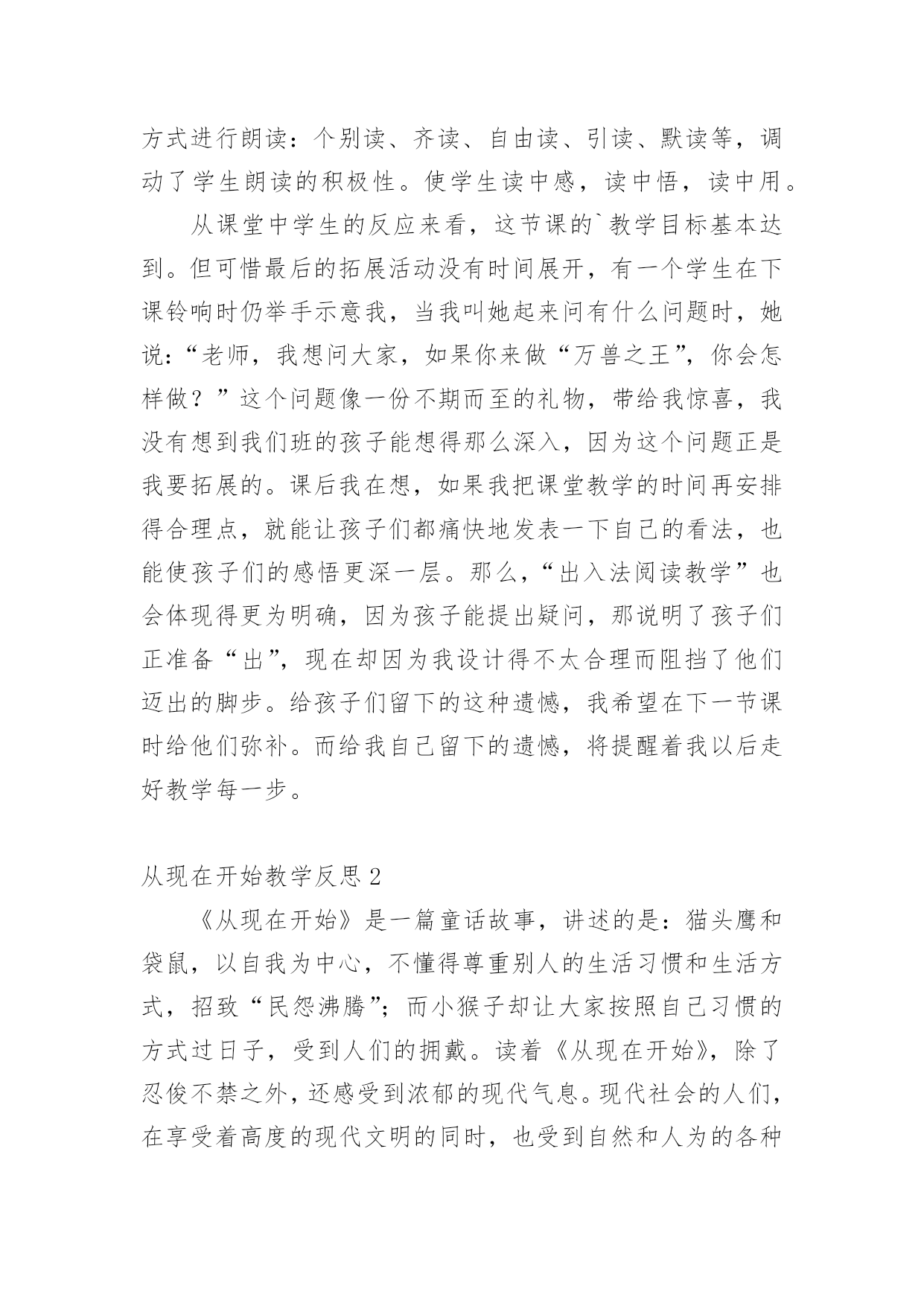 方式进行朗读：个别读、齐读、自由读、引读、默读等，调动了学生朗读的积极性。使学生读中感，读中悟，读中用。

从课堂中学生的反应来看，这节课的`教学目标基本达到。但可惜最后的拓展活动没有时间展开，有一个学生在下课铃响时仍举手示意我，当我叫她起来问有什么问题时，她说：“老师，我想问大家，如果你来做“万兽之王”，你会怎样做？”这个问题像一份不期而至的礼物，带给我惊喜，我没有想到我们班的孩子能想得那么深入，因为这个问题正是我要拓展的。课后我在想，如果我把课堂教学的时间再安排得合理点，就能让孩子们都痛快地发表一下自己的看法，也能使孩子们的感悟更深一层。那么，“出入法阅读教学”也会体现得更为明确，因为孩子能提出疑问，那说明了孩子们正准备“出”，现在却因为我设计得不太合理而阻挡了他们迈出的脚步。给孩子们留下的这种遗憾，我希望在下一节课时给他们弥补。而给我自己留下的遗憾，将提醒着我以后走好教学每一步。

从现在开始教学反思2

《从现在开始》是一篇童话故事，讲述的是：猫头鹰和袋鼠，以自我为中心，不懂得尊重别人的生活习惯和生活方式，招致“民怨沸腾”；而小猴子却让大家按照自己习惯的方式过日子，受到人们的拥戴。读着《从现在开始》，除了忍俊不禁之外，还感受到浓郁的现代气息。现代社会的人们，在享受着高度的现代文明的同时，也受到自然和人为的各种